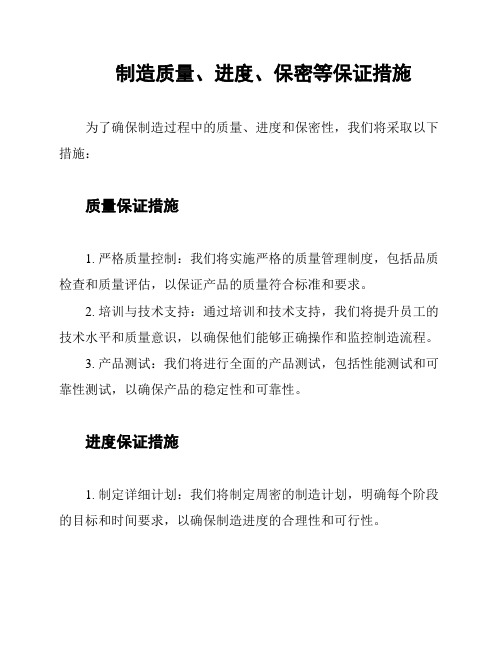 制造质量、进度、保密等保证措施

为了确保制造过程中的质量、进度和保密性，我们将采取以下措施：

质量保证措施

1. 严格质量控制：我们将实施严格的质量管理制度，包括品质检查和质量评估，以保证产品的质量符合标准和要求。

2. 培训与技术支持：通过培训和技术支持，我们将提升员工的技术水平和质量意识，以确保他们能够正确操作和监控制造流程。

3. 产品测试：我们将进行全面的产品测试，包括性能测试和可靠性测试，以确保产品的稳定性和可靠性。

进度保证措施

1. 制定详细计划：我们将制定周密的制造计划，明确每个阶段的目标和时间要求，以确保制造进度的合理性和可行性。